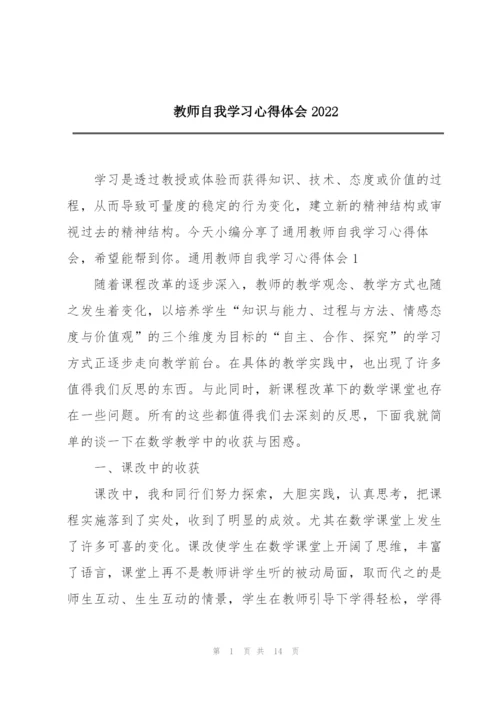 教师自我学习心得体会 2022

学习是透过教授或体验而获得知识、技术、态度或价值的过程，从而导致可量度的稳定的行为变化，建立新的精神结构或审视过去的精神结构。今天小编分享了通用教师自我学习心得体会，希望能帮到你。通用教师自我学习心得体会 1

随着课程改革的逐步深入，教师的教学观念、教学方式也随之发生着变化，以培养学生“知识与能力、过程与方法、情感态度与价值观”的三个维度为目标的“自主、合作、探究”的学习方式正逐步走向教学前台。在具体的教学实践中，也出现了许多值得我们反思的东西。与此同时，新课程改革下的数学课堂也存在一些问题。所有的这些都值得我们去深刻的反思，下面我就简单的谈一下在数学教学中的收获与困惑。

一、课改中的收获

课改中，我和同行们努力探索，大胆实践，认真思考，把课程实施落到了实处，收到了明显的成效。尤其在数学课堂上发生了许多可喜的变化。课改使学生在数学课堂上开阔了思维，丰富了语言，课堂上再不是教师讲学生听的被动局面，取而代之的是师生互动、生生互动的情景，学生在教师引导下学得轻松，学得

第 1 页 共 14 页